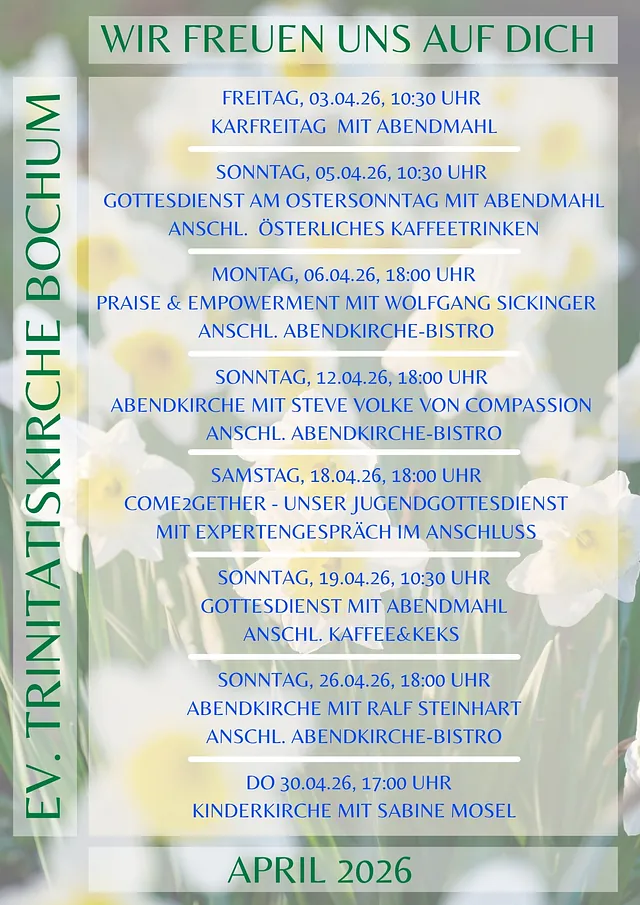 WIR FREUEN UNS AUF DICH

EV. TRINITATISKIRCHE BOCHUM

FREITAG, 03.04.26, 10:30 UHR
KARFREITAG MIT ABENDMAHL

SONNTAG, 05.04.26, 10:30 UHR
GOTTESDIENST AM OSTERSONNTAG MIT ABENDMAHL
ANSCHL. ÖSTERLICHES KAFFEETRINKEN

MONTAG, 06.04.26, 18:00 UHR
PRAISE & EMPOWERMENT MIT WOLFGANG SICKINGER
ANSCHL. ABENDKIRCHE-BISTRO

SONNTAG, 12.04.26, 18:00 UHR
ABENDKIRCHE MIT STEVE VOLKE VON COMPASSION
ANSCHL. ABENDKIRCHE-BISTRO

SAMSTAG, 18.04.26, 18:00 UHR
COME2GETHER - UNSER JUGENDGOTTESDIENST
MIT EXPERTENGESPRÄCH IM ANSCHLUSS

SONNTAG, 19.04.26, 10:30 UHR
GOTTESDIENST MIT ABENDMAHL
ANSCHL. KAFFEE&KEKS

SONNTAG, 26.04.26, 18:00 UHR
ABENDKIRCHE MIT RALF STEINHART
ANSCHL. ABENDKIRCHE-BISTRO

DO 30.04.26, 17:00 UHR
KINDERKIRCHE MIT SABINE MOSEL

APRIL 2026